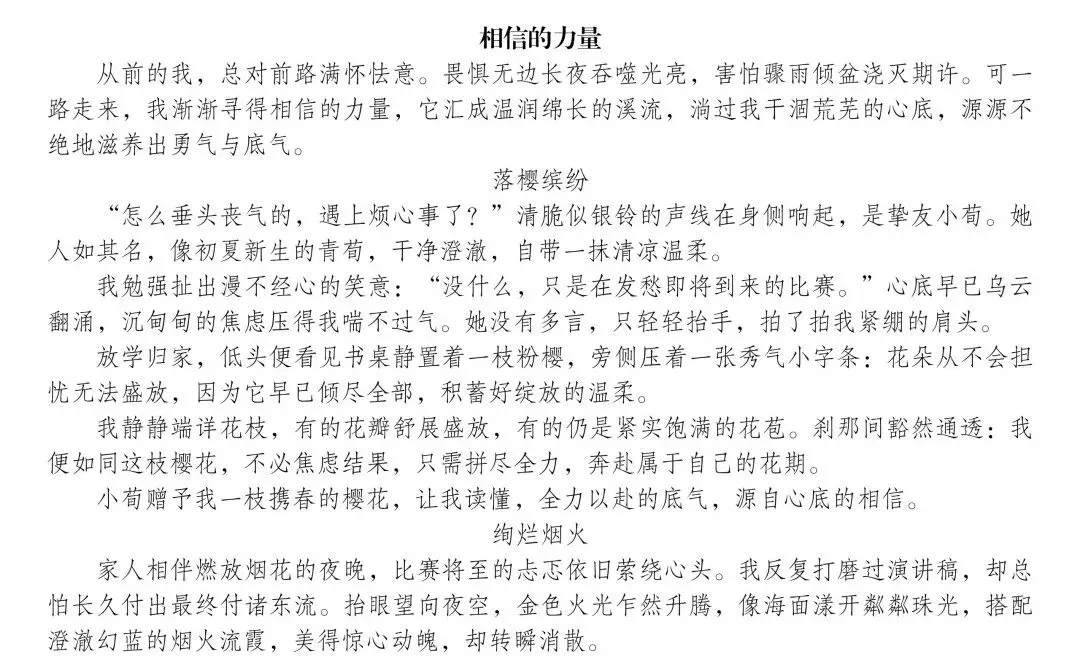 相信的力量

从前的我，总对前路满怀怯意。畏惧无边长夜吞噬光亮，害怕骤雨倾盆浇灭期许。可一路走来，我渐渐寻得相信的力量，它汇成温润绵长的溪流，淌过我干涸荒芜的心底，源源不绝地滋养出勇气与底气。

落樱缤纷

“怎么垂头丧气的，遇上烦心事了？”清脆似银铃的声线在身侧响起，是挚友小荀。她人如其名，像初夏新生的青荀，干净澄澈，自带一抹清凉温柔。

我勉强扯出漫不经心的笑意：“没什么，只是在发愁即将到来的比赛。”心底早已乌云翻涌，沉甸甸的焦虑压得我喘不过气。她没有多言，只轻轻抬手，拍了拍我紧绷的肩头。

放学归家，低头便看见书桌静置着一枝粉樱，旁侧压着一张秀气小字条：花朵从不会担忧无法盛放，因为它早已倾尽全部，积蓄好绽放的温柔。

我静静端详花枝，有的花瓣舒展盛放，有的仍是紧实饱满的花苞。刹那间豁然通透：我便如同这枝樱花，不必焦虑结果，只需拼尽全力，奔赴属于自己的花期。

小荀赠予我一枝携春的樱花，让我读懂，全力以赴的底气，源自心底的相信。

绚烂烟火

家人相伴燃放烟花的夜晚，比赛将至的忐忑依旧萦绕心头。我反复打磨过演讲稿，却总怕长久付出最终付诸东流。抬眼望向夜空，金色火光乍然升腾，像海面漾开粼粼珠光，搭配澄澈幻蓝的烟火流霞，美得惊心动魄，却转瞬消散。